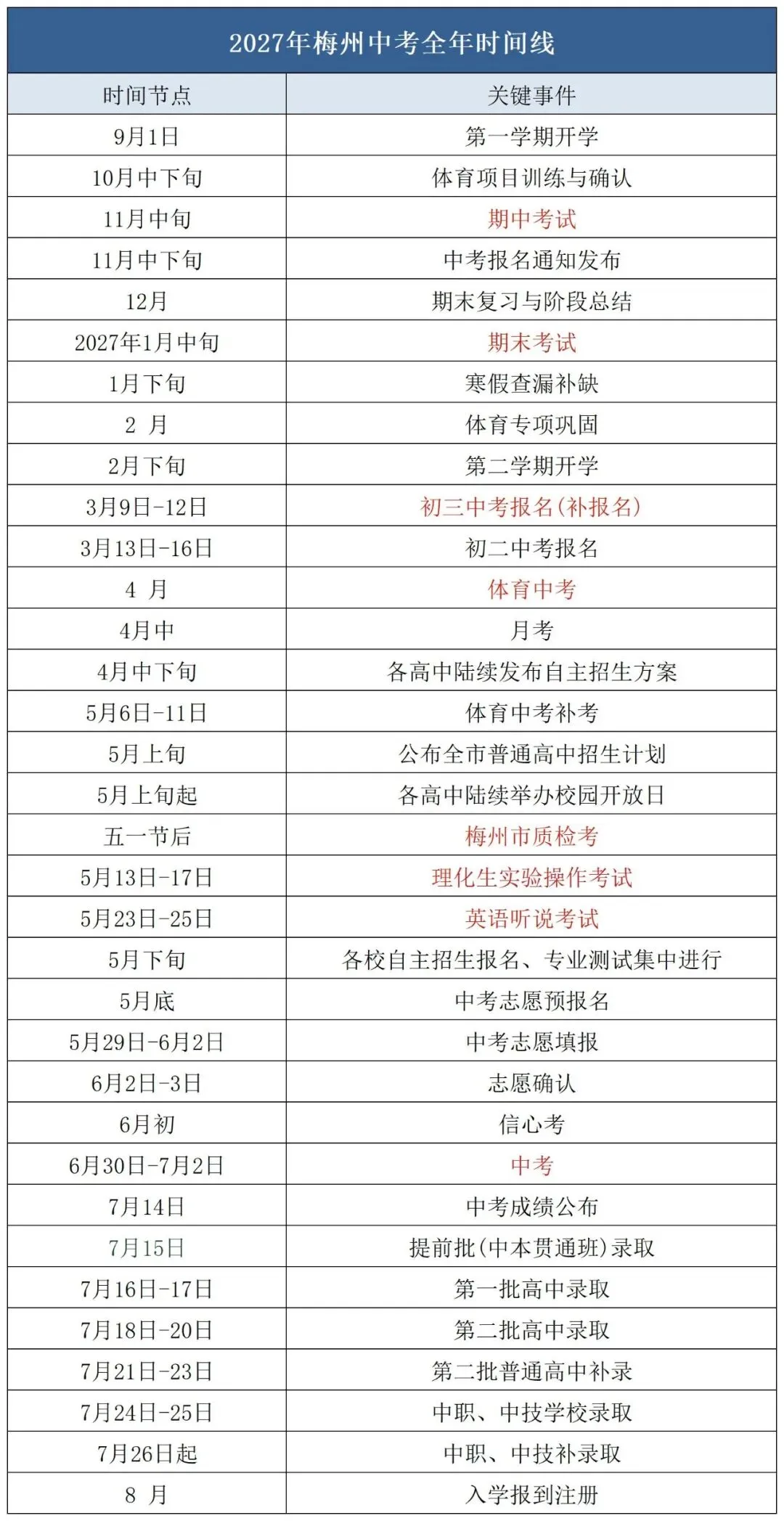 2027年梅州中考全年时间线

| 时间节点 | 关键事件 |
|---|---|
| 9月1日 | 第一学期开学 |
| 10月中下旬 | 体育项目训练与确认 |
| 11月中旬 | 期中考试 |
| 11月中下旬 | 中考报名通知发布 |
| 12月 | 期末复习与阶段总结 |
| 2027年1月中旬 | 期末考试 |
| 1月下旬 | 寒假查漏补缺 |
| 2 月 | 体育专项巩固 |
| 2月下旬 | 第二学期开学 |
| 3月9日-12日 | 初三中考报名(补报名) |
| 3月13日-16日 | 初二中考报名 |
| 4 月 | 体育中考 |
| 4月中 | 月考 |
| 4月中下旬 | 各高中陆续发布自主招生方案 |
| 5月6日-11日 | 体育中考补考 |
| 5月上旬 | 公布全市普通高中招生计划 |
| 5月上旬起 | 各高中陆续举办校园开放日 |
| 五一节后 | 梅州市质检考 |
| 5月13日-17日 | 理化生实验操作考试 |
| 5月23日-25日 | 英语听说考试 |
| 5月下旬 | 各校自主招生报名、专业测试集中进行 |
| 5月底 | 中考志愿预报名 |
| 5月29日-6月2日 | 中考志愿填报 |
| 6月2日-3日 | 志愿确认 |
| 6月初 | 信心考 |
| 6月30日-7月2日 | 中考 |
| 7月14日 | 中考成绩公布 |
| 7月15日 | 提前批(中本贯通班)录取 |
| 7月16日-17日 | 第一批高中录取 |
| 7月18日-20日 | 第二批高中录取 |
| 7月21日-23日 | 第二批普通高中补录 |
| 7月24日-25日 | 中职、中技学校录取 |
| 7月26日起 | 中职、中技补录取 |
| 8 月 | 入学报到注册 |